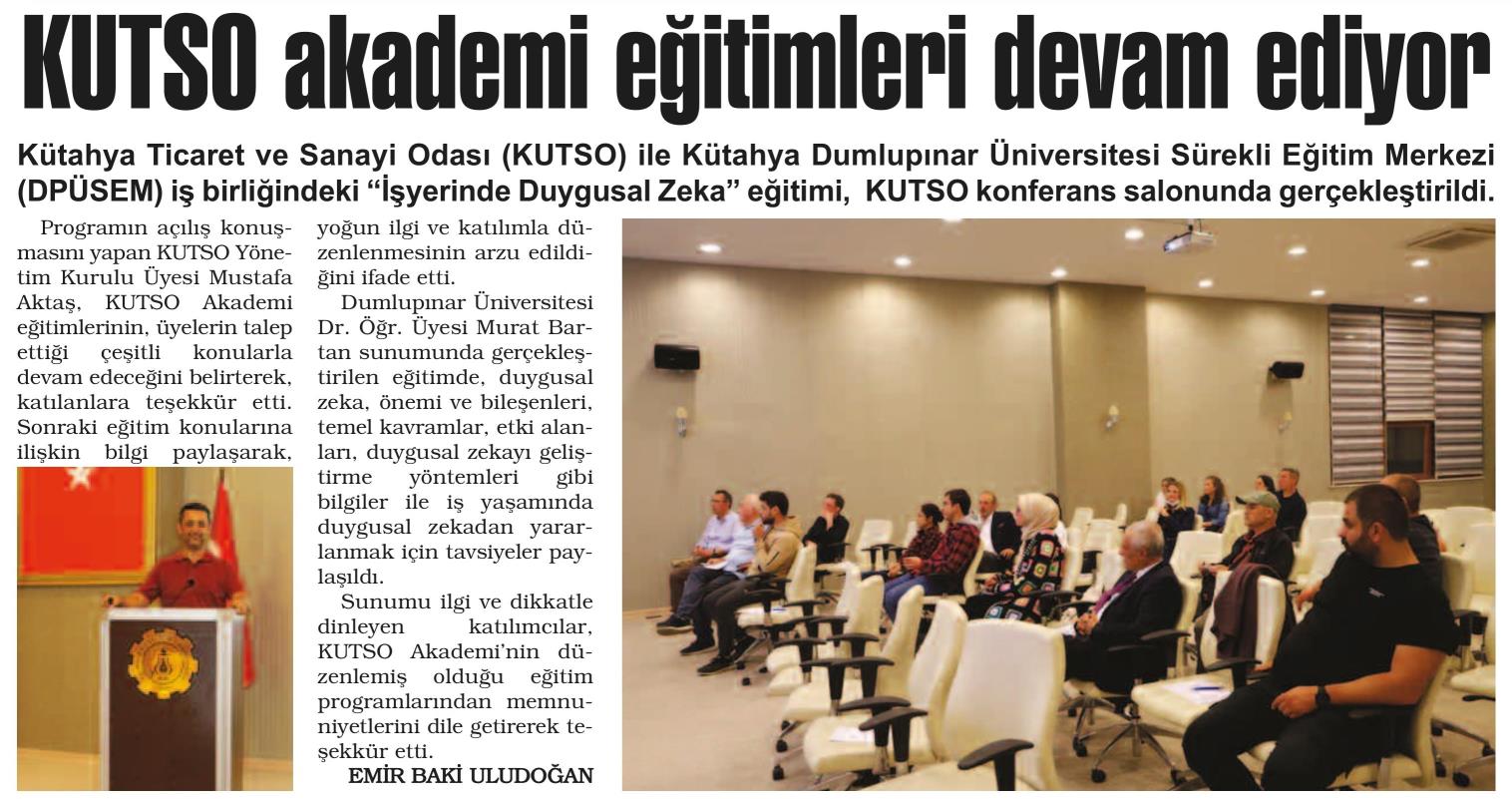 KUTSO akademi eğitimleri devam ediyor

Kütahya Ticaret ve Sanayi Odası (KUTSO) ile Kütahya Dumlupınar Üniversitesi Sürekli Eğitim Merkezi (DPÜSEM) iş birliğindeki "İşyerinde Duygusal Zeka" eğitimi, KUTSO konferans salonunda gerçekleştirildi.

Programın açılış konuşmasını yapan KUTSO Yönetim Kurulu Üyesi Mustafa Aktaş, KUTSO Akademi eğitimlerinin, üyelerin talep ettiği çeşitli konularla devam edeceğini belirterek, katılanlara teşekkür etti. Sonraki eğitim konularına ilişkin bilgi paylaşarak, yoğun ilgi ve katılımla düzenlenmesinin arzu edildiğini ifade etti.

Dumlupınar Üniversitesi Dr. Öğr. Üyesi Murat Bartan sunumunda gerçekleştirilen eğitimde, duygusal zeka, önemi ve bileşenleri, temel kavramlar, etki alanları, duygusal zekayı geliştirme yöntemleri gibi bilgiler ile iş yaşamında duygusal zekadan yararlanmak için tavsiyeler paylaşıldı.

Sunumu ilgi ve dikkatle dinleyen katılımcılar, KUTSO Akademi'nin düzenlemiş olduğu eğitim programlarından memnuniyetlerini dile getirerek teşekkür etti.

EMİR BAKİ ULUDOĞAN